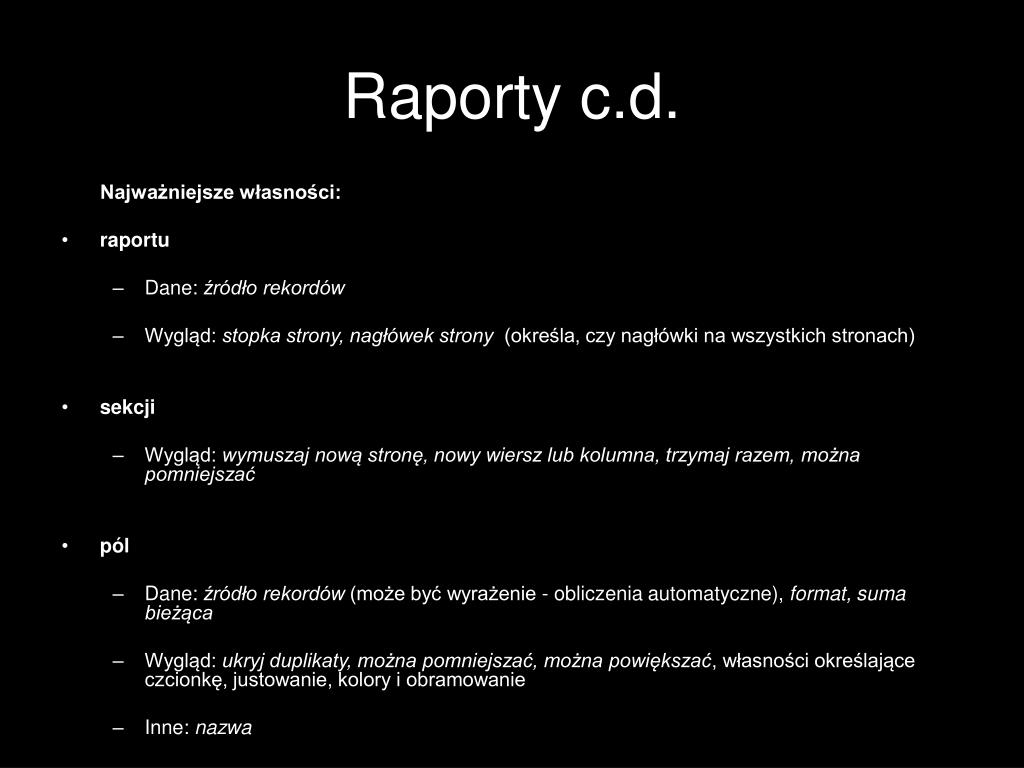 Raporty c.d.

Najważniejsze własności:

• raportu

– Dane: źródło rekordów

– Wygląd: stopka strony, nagłówek strony (określa, czy nagłówki na wszystkich stronach)

• sekcji

– Wygląd: wymuszaj nową stronę, nowy wiersz lub kolumna, trzymaj razem, można pomniejszać

• pól

– Dane: źródło rekordów (może być wyrażenie - obliczenia automatyczne), format, suma bieżąca

– Wygląd: ukryj duplikaty, można pomniejszać, można powiększać, własności określające czcionkę, justowanie, kolory i obramowanie

– Inne: nazwa